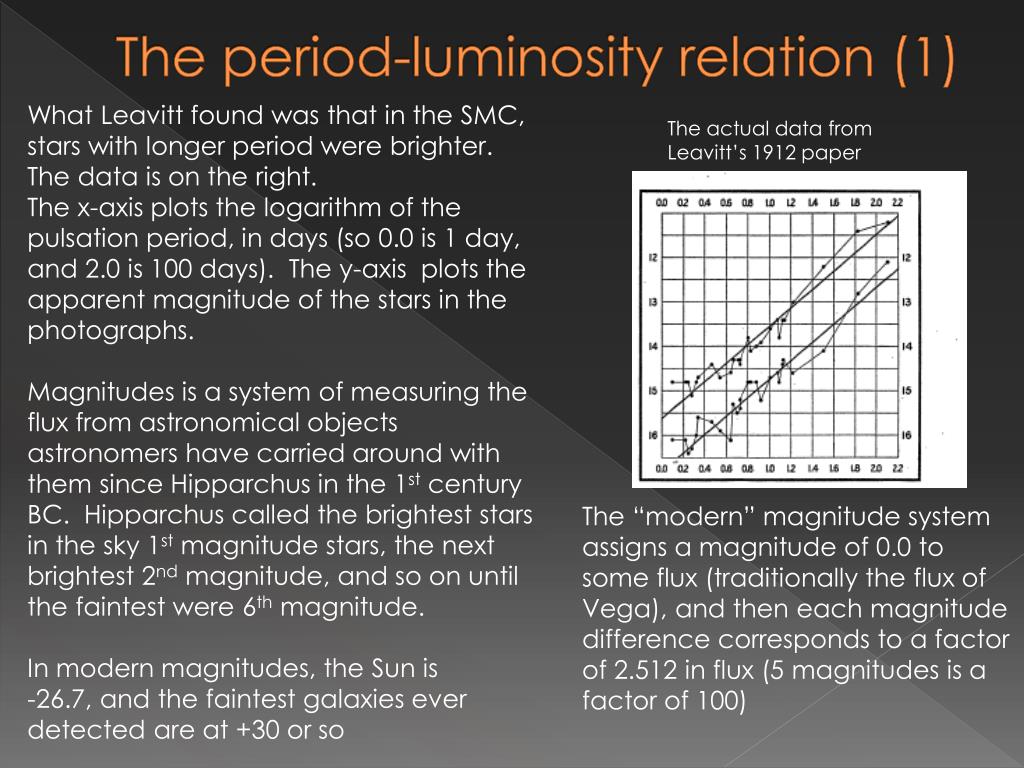 The period-luminosity relation (1)

What Leavitt found was that in the SMC, stars with longer period were brighter. The data is on the right.
The x-axis plots the logarithm of the pulsation period, in days (so 0.0 is 1 day, and 2.0 is 100 days). The y-axis plots the apparent magnitude of the stars in the photographs.

Magnitudes is a system of measuring the flux from astronomical objects astronomers have carried around with them since Hipparchus in the 1$^{st}$ century BC. Hipparchus called the brightest stars in the sky 1$^{st}$ magnitude stars, the next brightest 2$^{nd}$ magnitude, and so on until the faintest were 6$^{th}$ magnitude.

In modern magnitudes, the Sun is -26.7, and the faintest galaxies ever detected are at +30 or so

The actual data from Leavitt's 1912 paper

0.0 0.2 0.4 0.6 0.8 1.0 1.2 1.4 1.6 1.8 2.0 2.2
12
13
14
15
16
12
13
14
15
16
0.0 0.2 0.4 0.6 0.8 1.0 1.2 1.4 1.6 1.8 2.0 2.2

The "modern" magnitude system assigns a magnitude of 0.0 to some flux (traditionally the flux of Vega), and then each magnitude difference corresponds to a factor of 2.512 in flux (5 magnitudes is a factor of 100)